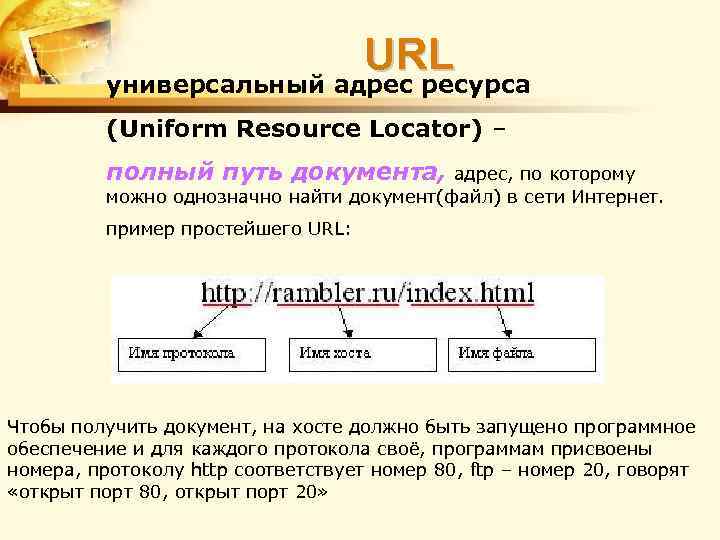 URL

универсальный адрес ресурса

(Uniform Resource Locator) –

полный путь документа, адрес, по которому можно однозначно найти документ(файл) в сети Интернет.

пример простейшего URL:

http://rambler.ru/index.html

Имя протокола

Имя хоста

Имя файла

Чтобы получить документ, на хосте должно быть запущено программное обеспечение и для каждого протокола своё, программам присвоены номера, протоколу http соответствует номер 80, ftp – номер 20, говорят «открыт порт 80, открыт порт 20»